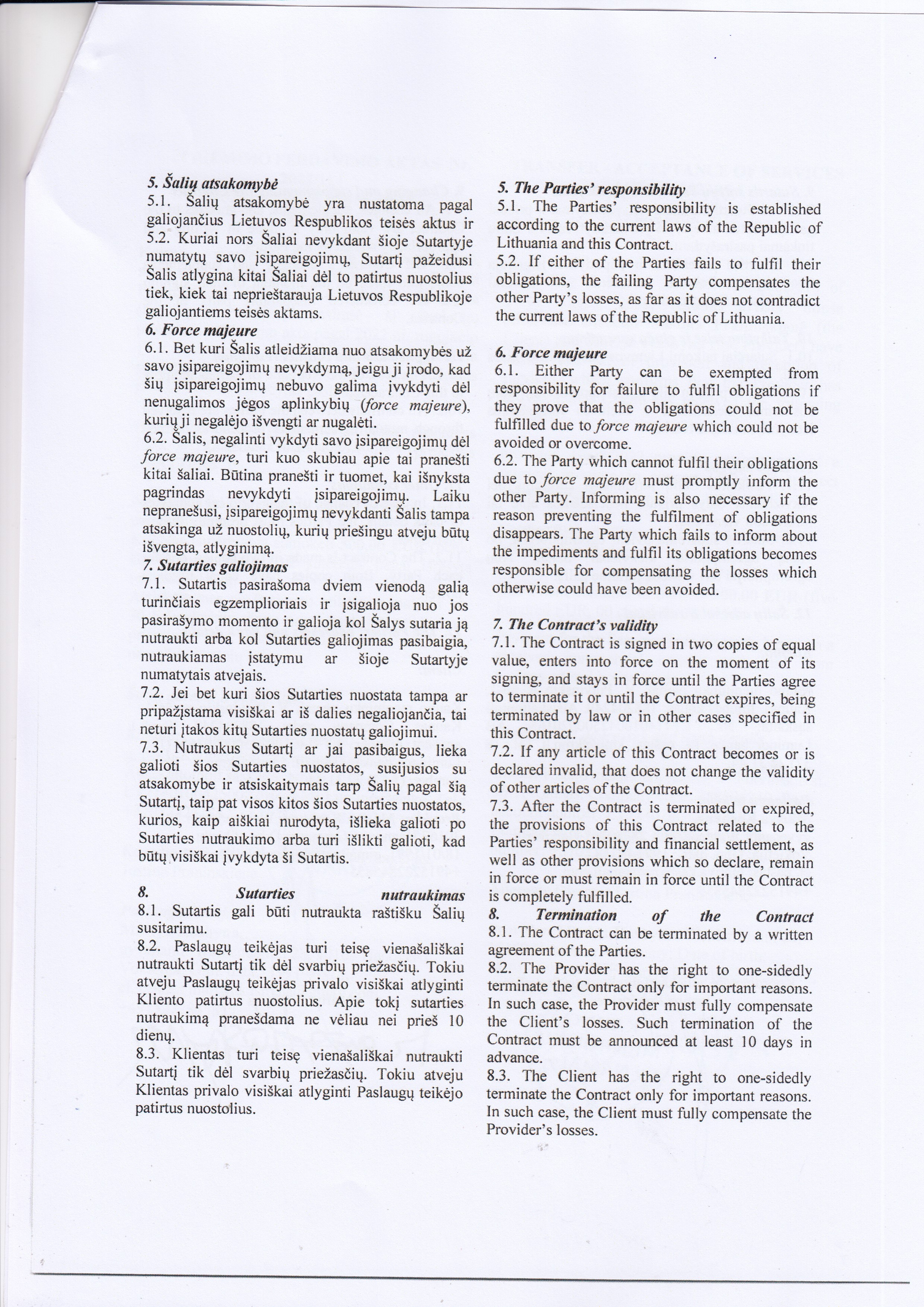 5. Šalių atsakomybė
5.1. Šalių atsakomybė yra nustatoma pagal galiojančius Lietuvos Respublikos teisės aktus ir
5.2. Kuriai nors Šaliai nevykdant šioje Sutartyje numatytų savo įsipareigojimų, Sutartį pažeidusi Šalis atlygina kitai Šaliai dėl to patirtus nuostolius tiek, kiek tai neprieštarauja Lietuvos Respublikoje galiojantiems teisės aktams.
6. Force majeure
6.1. Bet kuri Šalis atleidžiama nuo atsakomybės už savo įsipareigojimų nevykdymą, jeigu ji įrodo, kad šių įsipareigojimų nebuvo galima įvykdyti dėl nenugalimos jėgos aplinkybių (force majeure), kurių ji negalėjo išvengti ar nugalėti.
6.2. Šalis, negalinti vykdyti savo įsipareigojimų dėl force majeure, turi kuo skubiau apie tai pranešti kitai šaliai. Būtina pranešti ir tuomet, kai išnyksta pagrindas nevykdyti įsipareigojimų. Laiku nepranešusi, įsipareigojimų nevykdanti Šalis tampa atsakinga už nuostolių, kurių priešingu atveju būtų išvengta, atlyginimą.
7. Sutarties galiojimas
7.1. Sutartis pasirašoma dviem vienodą galią turinčiais egzemplioriais ir įsigalioja nuo jos pasirašymo momento ir galioja kol Šalys sutaria ją nutraukti arba kol Sutarties galiojimas pasibaigia, nutraukiamas įstatymu ar šioje Sutartyje numatytais atvejais.
7.2. Jei bet kuri šios Sutarties nuostata tampa ar pripažįstama visiškai ar iš dalies negaliojančia, tai neturi įtakos kitų Sutarties nuostatų galiojimui.
7.3. Nutraukus Sutartį ar jai pasibaigus, lieka galioti šios Sutarties nuostatos, susijusios su atsakomybe ir atsiskaitymais tarp Šalių pagal šią Sutartį, taip pat visos kitos šios Sutarties nuostatos, kurios, kaip aiškiai nurodyta, išlieka galioti po Sutarties nutraukimo arba turi išlikti galioti, kad būtų visiškai įvykdyta ši Sutartis.

8. Sutarties nutraukimas
8.1. Sutartis gali būti nutraukta raštišku Šalių susitarimu.
8.2. Paslaugų teikėjas turi teisę vienašališkai nutraukti Sutartį tik dėl svarbių priežasčių. Tokiu atveju Paslaugų teikėjas privalo visiškai atlyginti Kliento patirtus nuostolius. Apie tokį sutarties nutraukimą pranešdama ne vėliau nei prieš 10 dienų.
8.3. Klientas turi teisę vienašališkai nutraukti Sutartį tik dėl svarbių priežasčių. Tokiu atveju Klientas privalo visiškai atlyginti Paslaugų teikėjo patirtus nuostolius.

5. The Parties' responsibility
5.1. The Parties' responsibility is established according to the current laws of the Republic of Lithuania and this Contract.
5.2. If either of the Parties fails to fulfil their obligations, the failing Party compensates the other Party's losses, as far as it does not contradict the current laws of the Republic of Lithuania.

6. Force majeure
6.1. Either Party can be exempted from responsibility for failure to fulfil obligations if they prove that the obligations could not be fulfilled due to force majeure which could not be avoided or overcome.
6.2. The Party which cannot fulfil their obligations due to force majeure must promptly inform the other Party. Informing is also necessary if the reason preventing the fulfilment of obligations disappears. The Party which fails to inform about the impediments and fulfil its obligations becomes responsible for compensating the losses which otherwise could have been avoided.

7. The Contract's validity
7.1. The Contract is signed in two copies of equal value, enters into force on the moment of its signing, and stays in force until the Parties agree to terminate it or until the Contract expires, being terminated by law or in other cases specified in this Contract.
7.2. If any article of this Contract becomes or is declared invalid, that does not change the validity of other articles of the Contract.
7.3. After the Contract is terminated or expired, the provisions of this Contract related to the Parties' responsibility and financial settlement, as well as other provisions which so declare, remain in force or must remain in force until the Contract is completely fulfilled.
8. Termination of the Contract
8.1. The Contract can be terminated by a written agreement of the Parties.
8.2. The Provider has the right to one-sidedly terminate the Contract only for important reasons. In such case, the Provider must fully compensate the Client's losses. Such termination of the Contract must be announced at least 10 days in advance.
8.3. The Client has the right to one-sidedly terminate the Contract only for important reasons. In such case, the Client must fully compensate the Provider's losses.